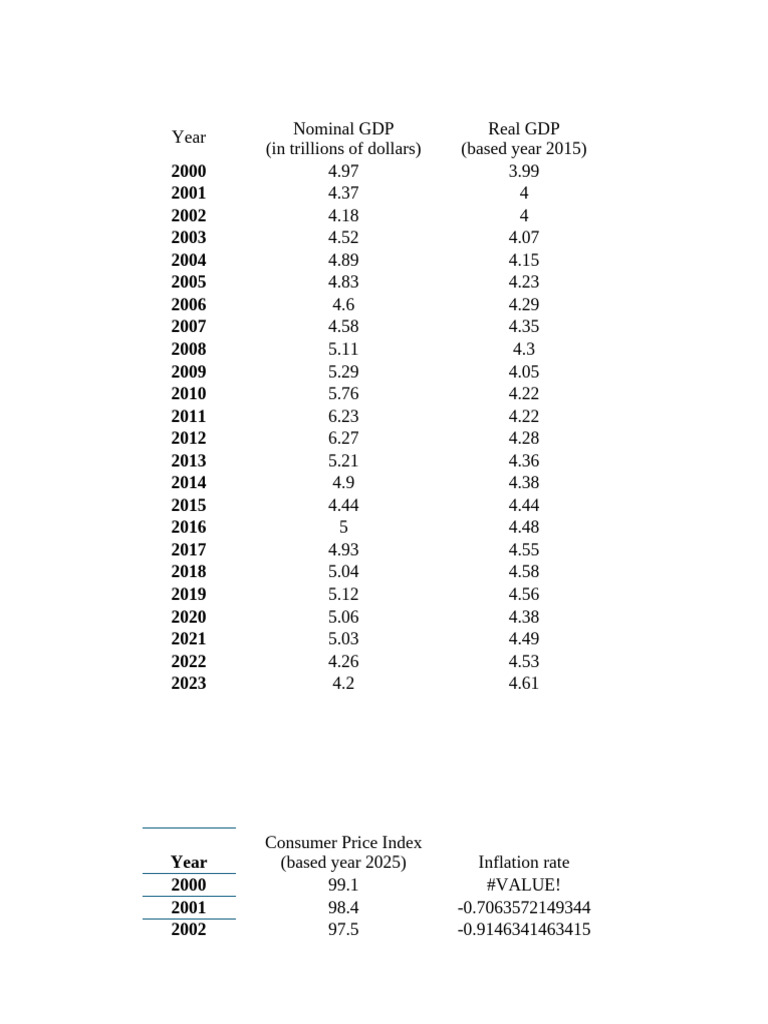 | Year | Nominal GDP (in trillions of dollars) | Real GDP (based year 2015) |
|---|---|---|
| 2000 | 4.97 | 3.99 |
| 2001 | 4.37 | 4 |
| 2002 | 4.18 | 4 |
| 2003 | 4.52 | 4.07 |
| 2004 | 4.89 | 4.15 |
| 2005 | 4.83 | 4.23 |
| 2006 | 4.6 | 4.29 |
| 2007 | 4.58 | 4.35 |
| 2008 | 5.11 | 4.3 |
| 2009 | 5.29 | 4.05 |
| 2010 | 5.76 | 4.22 |
| 2011 | 6.23 | 4.22 |
| 2012 | 6.27 | 4.28 |
| 2013 | 5.21 | 4.36 |
| 2014 | 4.9 | 4.38 |
| 2015 | 4.44 | 4.44 |
| 2016 | 5 | 4.48 |
| 2017 | 4.93 | 4.55 |
| 2018 | 5.04 | 4.58 |
| 2019 | 5.12 | 4.56 |
| 2020 | 5.06 | 4.38 |
| 2021 | 5.03 | 4.49 |
| 2022 | 4.26 | 4.53 |
| 2023 | 4.2 | 4.61 |

| Year | Consumer Price Index (based year 2025) | Inflation rate |
|---|---|---|
| 2000 | 99.1 | #VALUE! |
| 2001 | 98.4 | -0.7063572149344 |
| 2002 | 97.5 | -0.9146341463415 |